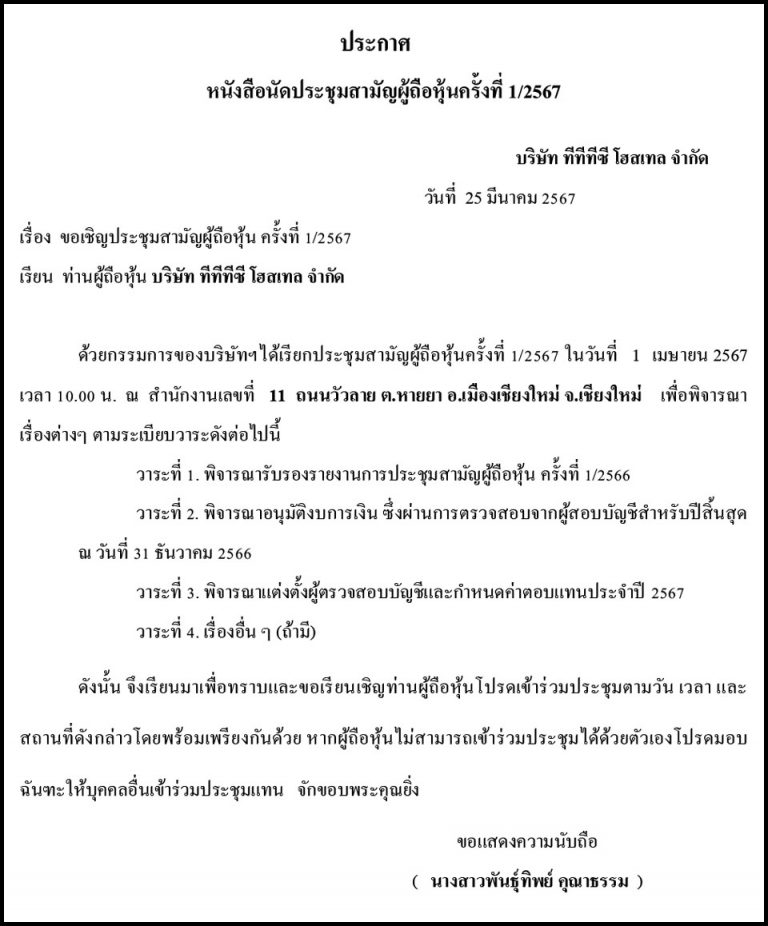 ประกาศ

หนังสือนัดประชุมสามัญผู้ถือหุ้นครั้งที่ 1/2567

บริษัท ทีทีทีซี โฮสเทล จำกัด

วันที่ 25 มีนาคม 2567

เรื่อง ขอเชิญประชุมสามัญผู้ถือหุ้น ครั้งที่ 1/2567

เรียน ท่านผู้ถือหุ้น บริษัท ทีทีทีซี โฮสเทล จำกัด

ด้วยกรรมการของบริษัทฯได้เรียกประชุมสามัญผู้ถือหุ้นครั้งที่ 1/2567 ในวันที่ 1 เมษายน 2567 เวลา 10.00 น. ณ สำนักงานเลขที่ 11 ถนนวัวลาย ต.หายยา อ.เมืองเชียงใหม่ จ.เชียงใหม่ เพื่อพิจารณาเรื่องต่างๆ ตามระเบียบวาระดังต่อไปนี้

วาระที่ 1. พิจารณารับรองรายงานการประชุมสามัญผู้ถือหุ้น ครั้งที่ 1/2566

วาระที่ 2. พิจารณาอนุมัติงบการเงิน ซึ่งผ่านการตรวจสอบจากผู้สอบบัญชีสำหรับปีสิ้นสุด ณ วันที่ 31 ธันวาคม 2566

วาระที่ 3. พิจารณาแต่งตั้งผู้ตรวจสอบบัญชีและกำหนดค่าตอบแทนประจำปี 2567

วาระที่ 4. เรื่องอื่น ๆ (ถ้ามี)

ดังนั้น จึงเรียนมาเพื่อทราบและขอเรียนเชิญท่านผู้ถือหุ้น โปรดเข้าร่วมประชุมตามวัน เวลา และสถานที่ดังกล่าวโดยพร้อมเพรียงกันด้วย หากผู้ถือหุ้นไม่สามารถเข้าร่วมประชุมได้ด้วยตัวเองโปรดมอบฉันทะให้บุคคลอื่นเข้าร่วมประชุมแทน จักขอบพระคุณยิ่ง

ขอแสดงความนับถือ

( นางสาวพันธุ์ทิพย์ คุณาธรรม )